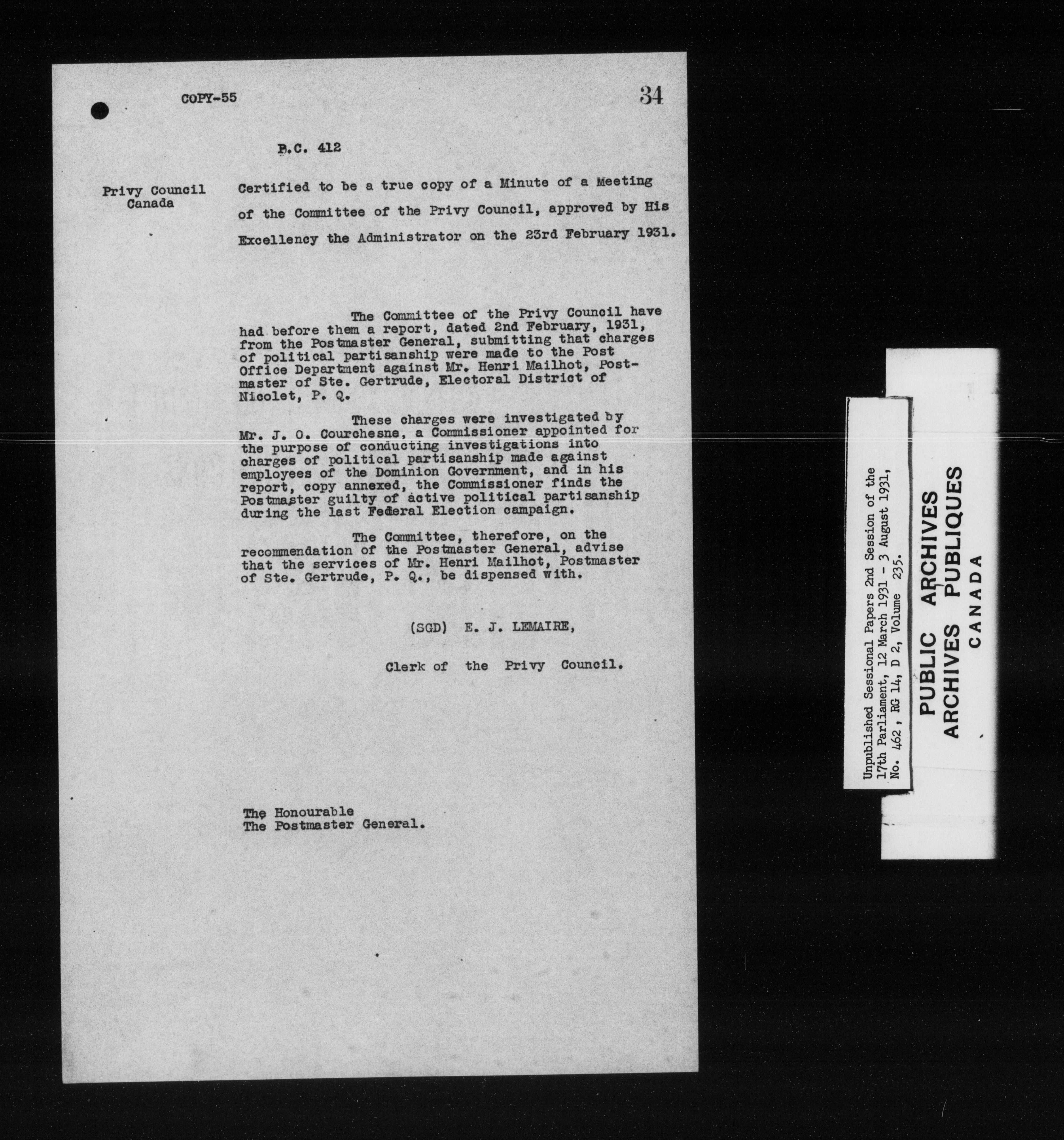 COPY-55

34

P.C. 412

Privy Council
Canada

Certified to be a true copy of a Minute of a Meeting of the Committee of the Privy Council, approved by His Excellency the Administrator on the 23rd February 1931.

The Committee of the Privy Council have had before them a report, dated 2nd February, 1931, from the Postmaster General, submitting that charges of political partisanship were made to the Post Office Department against Mr. Henri Mailhot, Postmaster of Ste. Gertrude, Electoral District of Nicolet, P. Q.

These charges were investigated by Mr. J. O. Courchesne, a Commissioner appointed for the purpose of conducting investigations into charges of political partisanship made against employees of the Dominion Government, and in his report, copy annexed, the Commissioner finds the Postmaster guilty of active political partisanship during the last Federal Election campaign.

The Committee, therefore, on the recommendation of the Postmaster General, advise that the services of Mr. Henri Mailhot, Postmaster of Ste. Gertrude, P. Q., be dispensed with.

(SGD) E. J. LEMAIRE,

Clerk of the Privy Council.

The Honourable
The Postmaster General.

Unpublished Sessional Papers 2nd Session of the 17th Parliament, 12 March 1931 - 3 August 1931, No. 462, RG 14, D 2, Volume 235.

PUBLIC ARCHIVES
ARCHIVES PUBLIQUES
CANADA